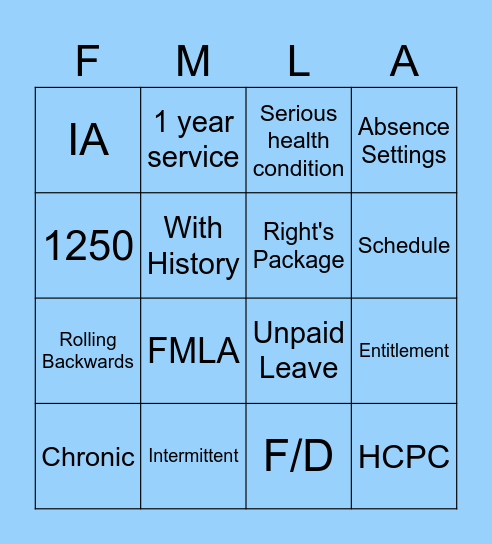 | F | M | L | A |
|---|---|---|---|
| IA | 1 year service | Serious health condition | Absence Settings |
| 1250 | With History | Right's Package | Schedule |
| Rolling Backwards | FMLA | Unpaid Leave | Entitlement |
| Chronic | Intermittent | F/D | HCPC |